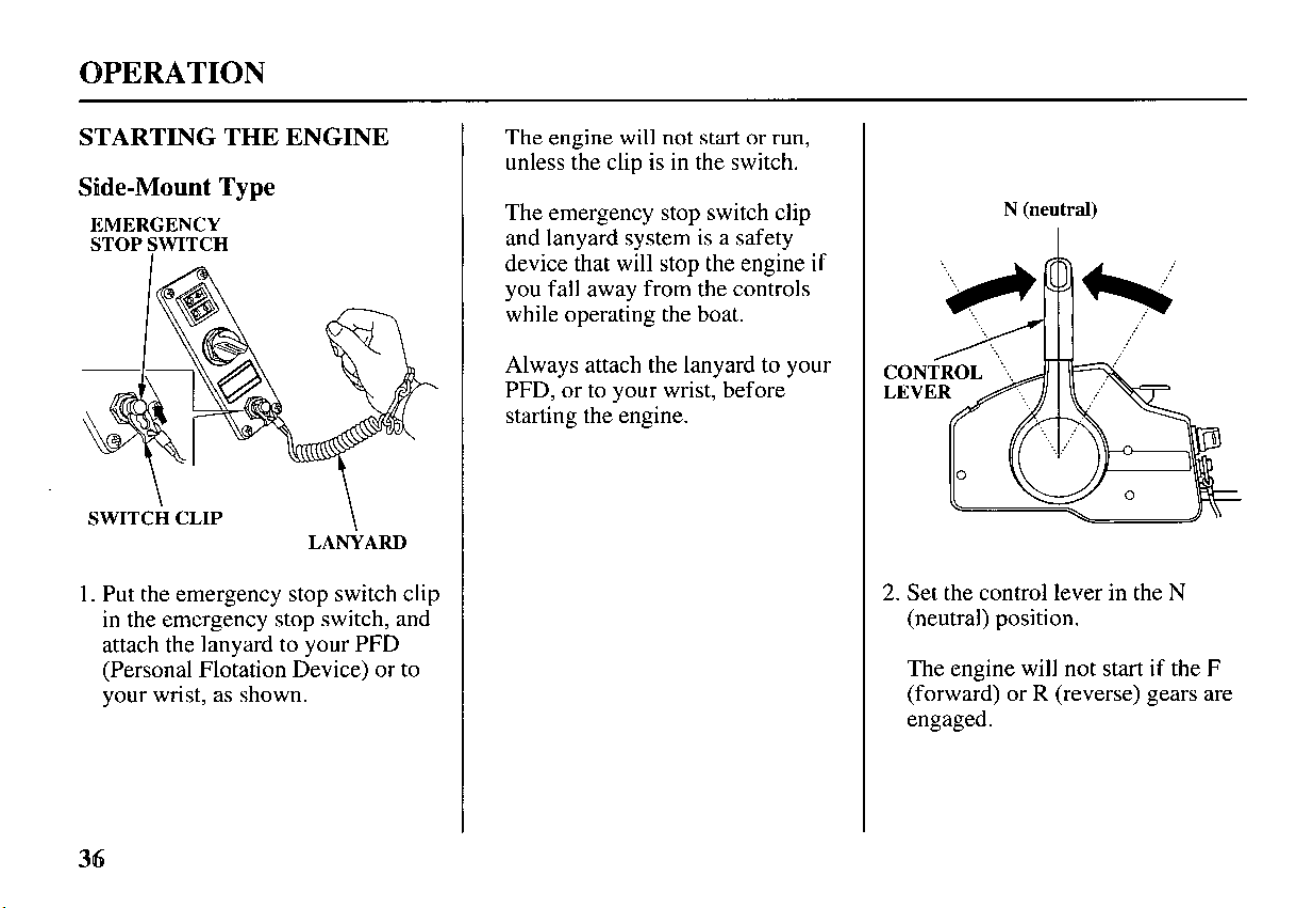 OPERATION

STARTING THE ENGINE

Side-Mount Type

EMERGENCY
STOP SWITCH

SWITCH CLIP

LANYARD

1. Put the emergency stop switch clip in the emergency stop switch, and attach the lanyard to your PFD (Personal Flotation Device) or to your wrist, as shown.

The engine will not start or run, unless the clip is in the switch.

The emergency stop switch clip and lanyard system is a safety device that will stop the engine if you fall away from the controls while operating the boat.

Always attach the lanyard to your PFD, or to your wrist, before starting the engine.

N (neutral)

CONTROL
LEVER

2. Set the control lever in the N (neutral) position.

The engine will not start if the F (forward) or R (reverse) gears are engaged.

36